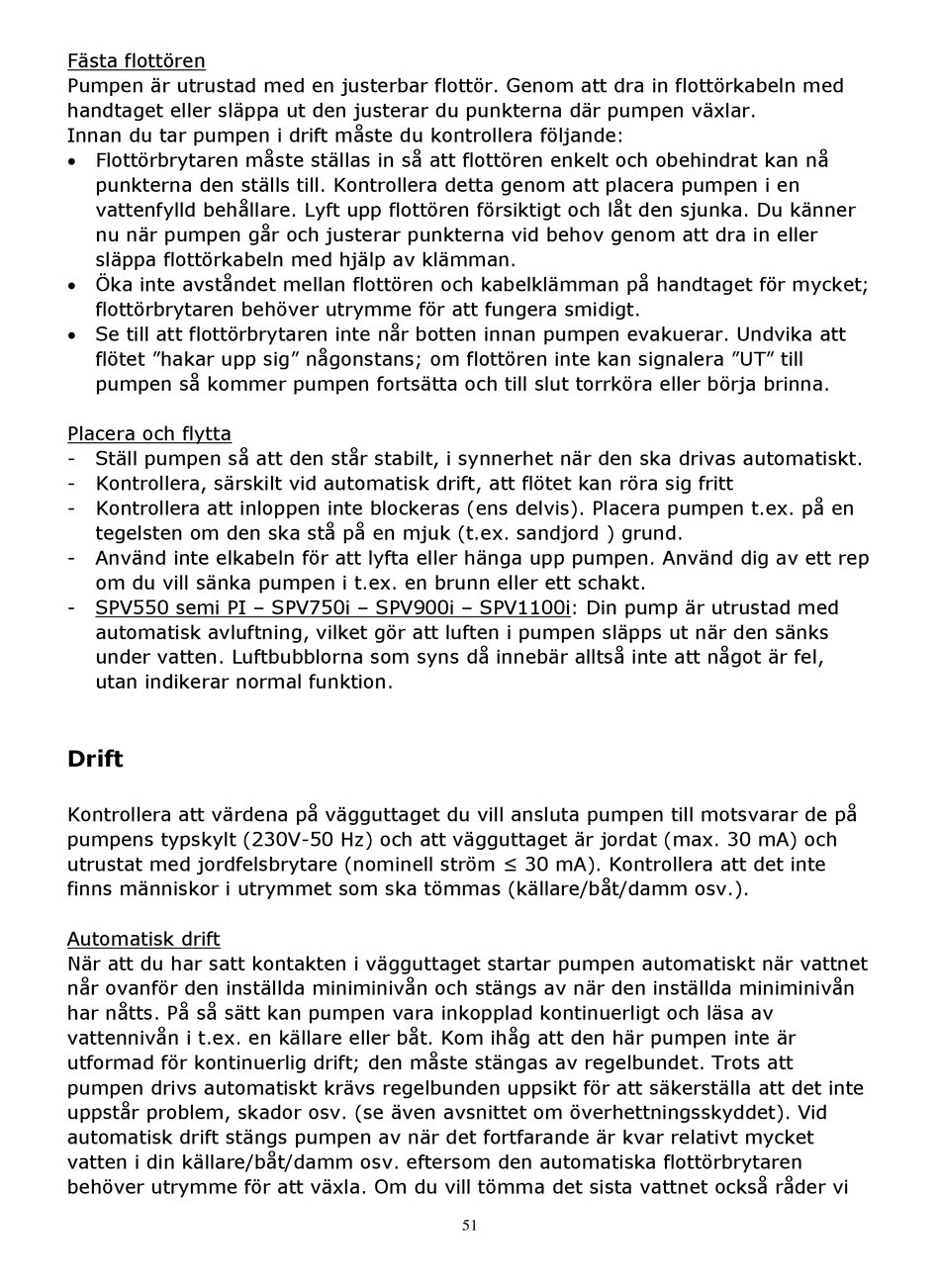 Fästa flottören
Pumpen är utrustad med en justerbar flottör. Genom att dra in flottörkabeln med handtaget eller släppa ut den justerar du punkterna där pumpen växlar.
Innan du tar pumpen i drift måste du kontrollera följande:
• Flottörbrytaren måste ställas in så att flottören enkelt och obehindrat kan nå punkterna den ställs till. Kontrollera detta genom att placera pumpen i en vattenfylld behållare. Lyft upp flottören försiktigt och låt den sjunka. Du känner nu när pumpen går och justerar punkterna vid behov genom att dra in eller släppa flottörkabeln med hjälp av klämman.
• Öka inte avståndet mellan flottören och kabelklämman på handtaget för mycket; flottörbrytaren behöver utrymme för att fungera smidigt.
• Se till att flottörbrytaren inte når botten innan pumpen evakuerar. Undvika att flötet ”hakar upp sig” någonstans; om flottören inte kan signalera ”UT” till pumpen så kommer pumpen fortsätta och till slut torrköra eller börja brinna.

Placera och flytta
- Ställ pumpen så att den står stabilt, i synnerhet när den ska drivas automatiskt.
- Kontrollera, särskilt vid automatisk drift, att flötet kan röra sig fritt
- Kontrollera att inloppen inte blockeras (ens delvis). Placera pumpen t.ex. på en tegelsten om den ska stå på en mjuk (t.ex. sandjord ) grund.
- Använd inte elkabeln för att lyfta eller hänga upp pumpen. Använd dig av ett rep om du vill sänka pumpen i t.ex. en brunn eller ett schakt.
- SPV550 semi PI – SPV750i – SPV900i – SPV1100i: Din pump är utrustad med automatisk avluftning, vilket gör att luften i pumpen släpps ut när den sänks under vatten. Luftbubblorna som syns då innebär alltså inte att något är fel, utan indikerar normal funktion.

Drift

Kontrollera att värdena på vägguttaget du vill ansluta pumpen till motsvarar de på pumpens typskylt (230V-50 Hz) och att vägguttaget är jordat (max. 30 mA) och utrustat med jordfelsbrytare (nominell ström ≤ 30 mA). Kontrollera att det inte finns människor i utrymmet som ska tömmas (källare/båt/damm osv.).

Automatisk drift
När att du har satt kontakten i vägguttaget startar pumpen automatiskt när vattnet når ovanför den inställda miniminivån och stängs av när den inställda miniminivån har nåtts. På så sätt kan pumpen vara inkopplad kontinuerligt och läsa av vattennivån i t.ex. en källare eller båt. Kom ihåg att den här pumpen inte är utformad för kontinuerlig drift; den måste stängas av regelbundet. Trots att pumpen drivs automatiskt krävs regelbunden uppsikt för att säkerställa att det inte uppstår problem, skador osv. (se även avsnittet om överhettningsskyddet). Vid automatisk drift stängs pumpen av när det fortfarande är kvar relativt mycket vatten i din källare/båt/damm osv. eftersom den automatiska flottörbrytaren behöver utrymme för att växla. Om du vill tömma det sista vattnet också råder vi

51